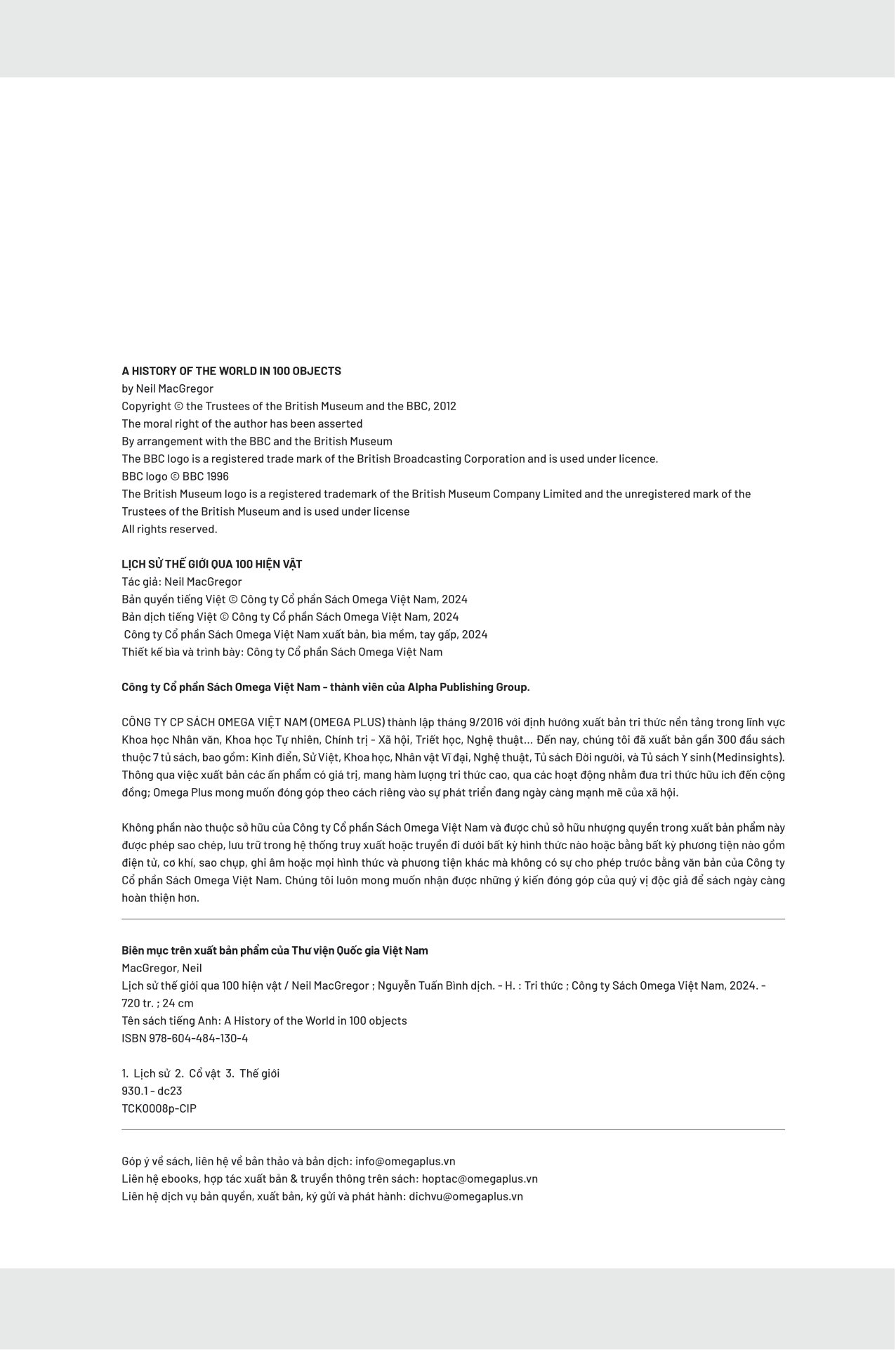 A HISTORY OF THE WORLD IN 100 OBJECTS
by Neil MacGregor
Copyright © the Trustees of the British Museum and the BBC, 2012
The moral right of the author has been asserted
By arrangement with the BBC and the British Museum
The BBC logo is a registered trade mark of the British Broadcasting Corporation and is used under licence.
BBC logo © BBC 1996
The British Museum logo is a registered trademark of the British Museum Company Limited and the unregistered mark of the Trustees of the British Museum and is used under license
All rights reserved.

LỊCH SỬ THẾ GIỚI QUA 100 HIỆN VẬT
Tác giả: Neil MacGregor
Bản quyền tiếng Việt © Công ty Cổ phần Sách Omega Việt Nam, 2024
Bản dịch tiếng Việt © Công ty Cổ phần Sách Omega Việt Nam, 2024
Công ty Cổ phần Sách Omega Việt Nam xuất bản, bìa mềm, tay gấp, 2024
Thiết kế bìa và trình bày: Công ty Cổ phần Sách Omega Việt Nam

Công ty Cổ phần Sách Omega Việt Nam - thành viên của Alpha Publishing Group.

CÔNG TY CP SÁCH OMEGA VIỆT NAM (OMEGA PLUS) thành lập tháng 9/2016 với định hướng xuất bản tri thức nền tảng trong lĩnh vực Khoa học Nhân văn, Khoa học Tự nhiên, Chính trị - Xã hội, Triết học, Nghệ thuật... Đến nay, chúng tôi đã xuất bản gần 300 đầu sách thuộc 7 tủ sách, bao gồm: Kinh điển, Sử Việt, Khoa học, Nhân vật Vĩ đại, Nghệ thuật, Tủ sách Đời người, và Tủ sách Y sinh (Medinsights). Thông qua việc xuất bản các ấn phẩm có giá trị, mang hàm lượng tri thức cao, qua các hoạt động nhằm đưa tri thức hữu ích đến cộng đồng; Omega Plus mong muốn đóng góp theo cách riêng vào sự phát triển đang ngày càng mạnh mẽ của xã hội.

Không phần nào thuộc sở hữu của Công ty Cổ phần Sách Omega Việt Nam và được chủ sở hữu nhượng quyền trong xuất bản phẩm này được phép sao chép, lưu trữ trong hệ thống truy xuất hoặc truyền đi dưới bất kỳ hình thức nào hoặc bằng bất kỳ phương tiện nào gồm điện tử, cơ khí, sao chụp, ghi âm hoặc mọi hình thức và phương tiện khác mà không có sự cho phép trước bằng văn bản của Công ty Cổ phần Sách Omega Việt Nam. Chúng tôi luôn mong muốn nhận được những ý kiến đóng góp của quý vị độc giả để sách ngày càng hoàn thiện hơn.

Biên mục trên xuất bản phẩm của Thư viện Quốc gia Việt Nam
MacGregor, Neil
Lịch sử thế giới qua 100 hiện vật / Neil MacGregor ; Nguyễn Tuấn Bình dịch. - H. : Tri thức ; Công ty Sách Omega Việt Nam, 2024. - 720 tr. ; 24 cm
Tên sách tiếng Anh: A History of the World in 100 objects
ISBN 978-604-484-130-4

1. Lịch sử 2. Cổ vật 3. Thế giới
930.1 - dc23
TCK0008p-CIP

Góp ý về sách, liên hệ về bản thảo và bản dịch: info@omegaplus.vn
Liên hệ ebooks, hợp tác xuất bản & truyền thông trên sách: hoptac@omegaplus.vn
Liên hệ dịch vụ bản quyền, xuất bản, ký gửi và phát hành: dichvu@omegaplus.vn